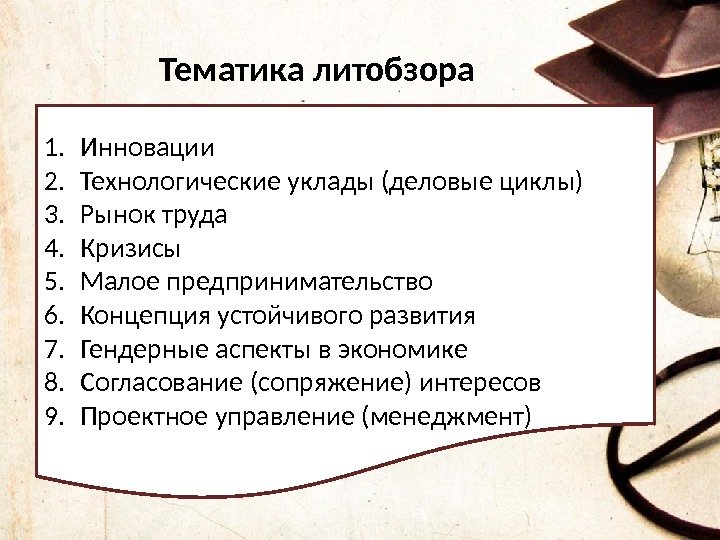 Тематика литобзора

1. Инновации
2. Технологические уклады (деловые циклы)
3. Рынок труда
4. Кризисы
5. Малое предпринимательство
6. Концепция устойчивого развития
7. Гендерные аспекты в экономике
8. Согласование (сопряжение) интересов
9. Проектное управление (менеджмент)